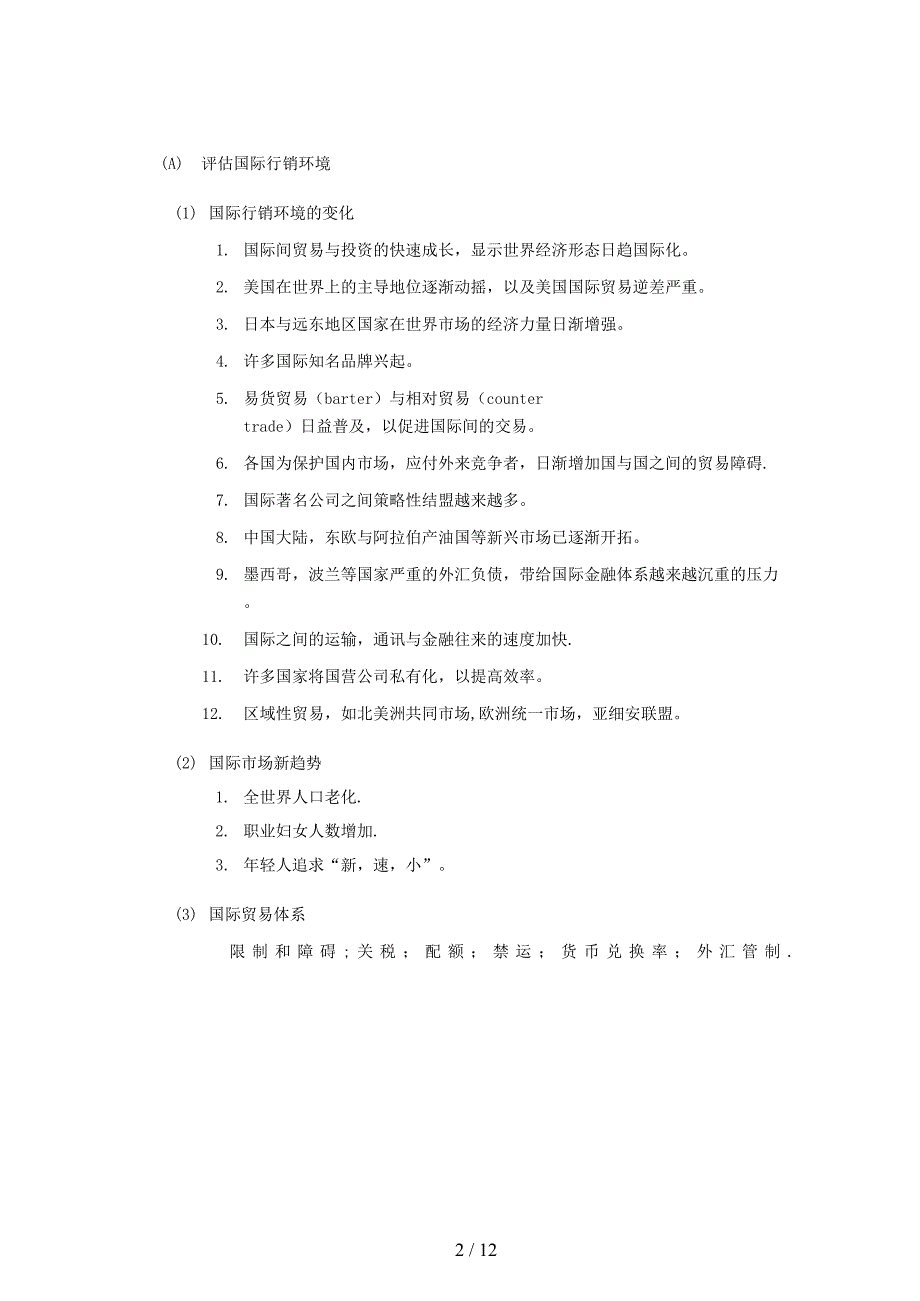 (A) 评估国际行销环境

(1) 国际行销环境的变化

1. 国际间贸易与投资的快速成长，显示世界经济形态日趋国际化。

2. 美国在世界上的主导地位逐渐动摇，以及美国国际贸易逆差严重。

3. 日本与远东地区国家在世界市场的经济力量日渐增强。

4. 许多国际知名品牌兴起。

5. 易货贸易（barter）与相对贸易（counter trade）日益普及，以促进国际间的交易。

6. 各国为保护国内市场，应付外来竞争者，日渐增加国与国之间的贸易障碍.

7. 国际著名公司之间策略性结盟越来越多。

8. 中国大陆，东欧与阿拉伯产油国等新兴市场已逐渐开拓。

9. 墨西哥，波兰等国家严重的外汇负债，带给国际金融体系越来越沉重的压力。

10. 国际之间的运输，通讯与金融往来的速度加快.

11. 许多国家将国营公司私有化，以提高效率。

12. 区域性贸易，如北美洲共同市场,欧洲统一市场，亚细安联盟。

(2) 国际市场新趋势

1. 全世界人口老化.

2. 职业妇女人数增加.

3. 年轻人追求“新，速，小”。

(3) 国际贸易体系

限制和障碍；关税；配额；禁运；货币兑换率；外汇管制.

2 / 12